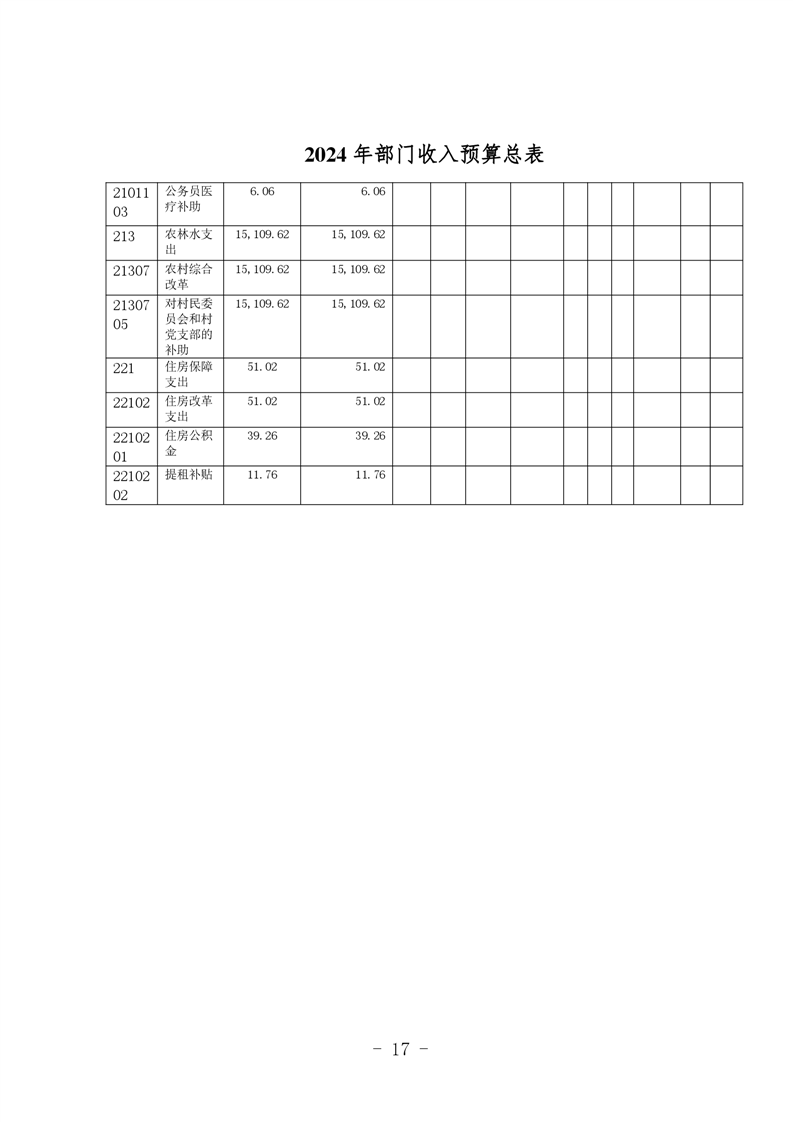 2024 年部门收入预算总表

| | | | | | | | | | | | | | |
|---|---|---|---|---|---|---|---|---|---|---|---|---|---|
| 2101103 | 公务员医疗补助 | 6.06 | 6.06 | | | | | | | | | | |
| 213 | 农林水支出 | 15,109.62 | 15,109.62 | | | | | | | | | | |
| 21307 | 农村综合改革 | 15,109.62 | 15,109.62 | | | | | | | | | | |
| 2130705 | 对村民委员会和村党支部的补助 | 15,109.62 | 15,109.62 | | | | | | | | | | |
| 221 | 住房保障支出 | 51.02 | 51.02 | | | | | | | | | | |
| 22102 | 住房改革支出 | 51.02 | 51.02 | | | | | | | | | | |
| 2210201 | 住房公积金 | 39.26 | 39.26 | | | | | | | | | | |
| 2210202 | 提租补贴 | 11.76 | 11.76 | | | | | | | | | | |

- 17 -